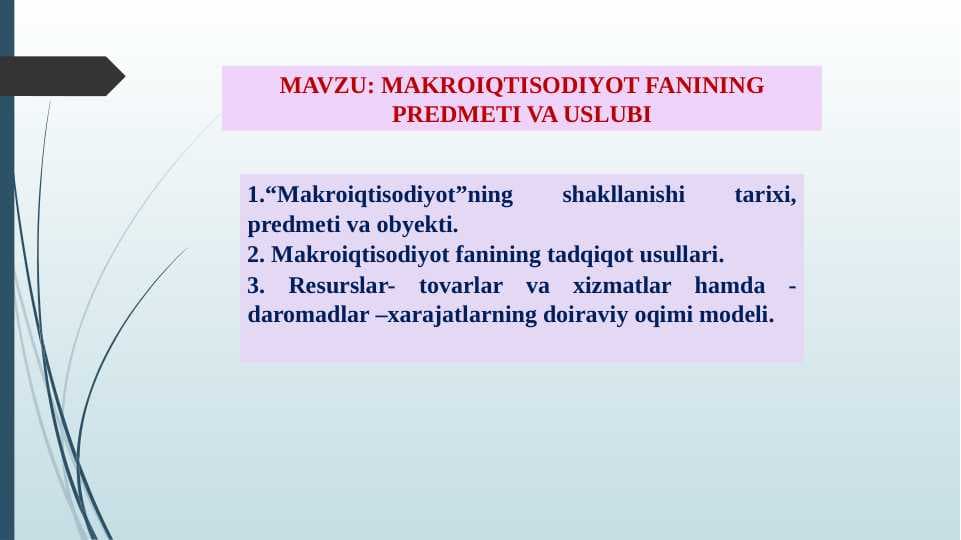 MAVZU: MAKROIQTISODIYOT FANINING PREDMETI VA USLUBI

1.“Makroiqtisodiyot”ning shakllanishi tarixi, predmeti va obyekti.
2. Makroiqtisodiyot fanining tadqiqot usullari.
3. Resurslar- tovarlar va xizmatlar hamda - daromadlar –xarajatlarning doiraviy oqimi modeli.